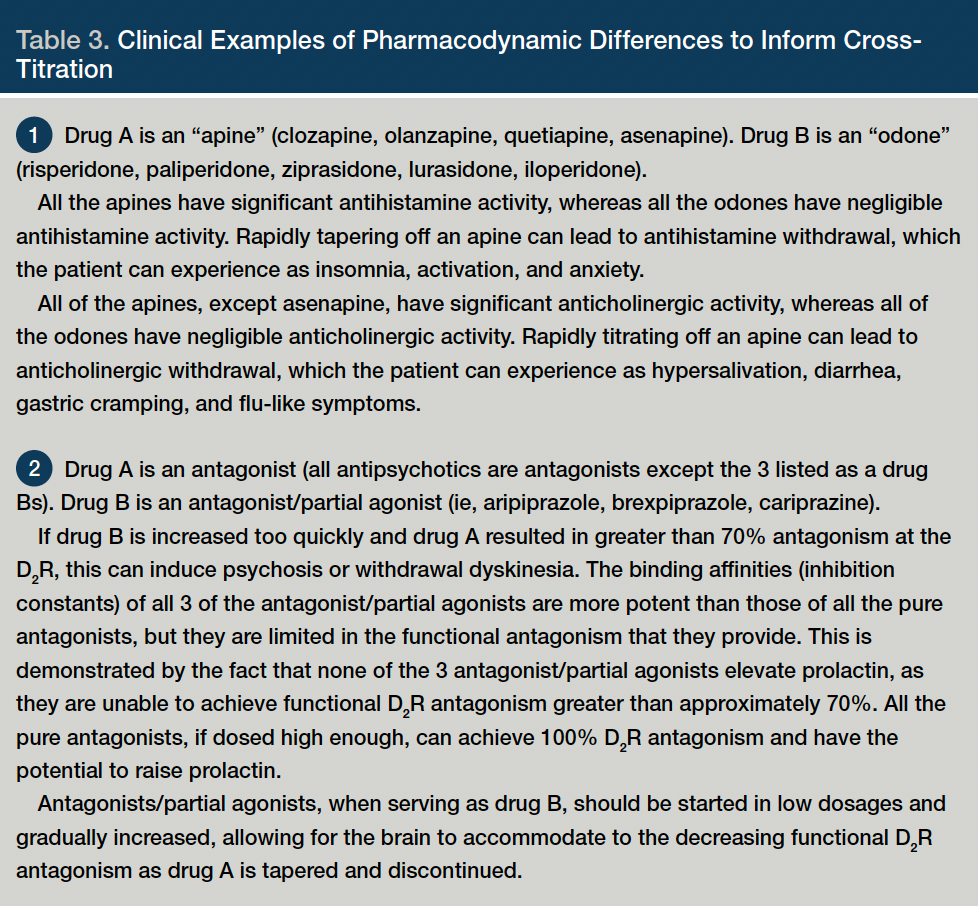 Table 3. Clinical Examples of Pharmacodynamic Differences to Inform Cross-Titration

1 Drug A is an “apine” (clozapine, olanzapine, quetiapine, asenapine). Drug B is an “odone” (risperidone, paliperidone, ziprasidone, lurasidone, iloperidone).

All the apines have significant antihistamine activity, whereas all the odones have negligible antihistamine activity. Rapidly tapering off an apine can lead to antihistamine withdrawal, which the patient can experience as insomnia, activation, and anxiety.

All of the apines, except asenapine, have significant anticholinergic activity, whereas all of the odones have negligible anticholinergic activity. Rapidly titrating off an apine can lead to anticholinergic withdrawal, which the patient can experience as hypersalivation, diarrhea, gastric cramping, and flu-like symptoms.

2 Drug A is an antagonist (all antipsychotics are antagonists except the 3 listed as a drug Bs). Drug B is an antagonist/partial agonist (ie, aripiprazole, brexpiprazole, cariprazine).

If drug B is increased too quickly and drug A resulted in greater than 70% antagonism at the $D_2R$, this can induce psychosis or withdrawal dyskinesia. The binding affinities (inhibition constants) of all 3 of the antagonist/partial agonists are more potent than those of all the pure antagonists, but they are limited in the functional antagonism that they provide. This is demonstrated by the fact that none of the 3 antagonist/partial agonists elevate prolactin, as they are unable to achieve functional $D_2R$ antagonism greater than approximately 70%. All the pure antagonists, if dosed high enough, can achieve 100% $D_2R$ antagonism and have the potential to raise prolactin.

Antagonists/partial agonists, when serving as drug B, should be started in low dosages and gradually increased, allowing for the brain to accommodate to the decreasing functional $D_2R$ antagonism as drug A is tapered and discontinued.